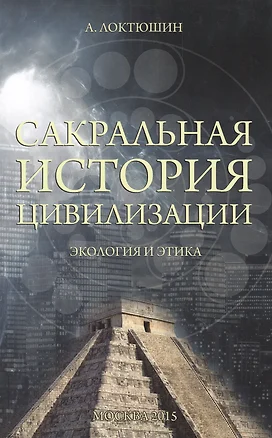 А. ЛОКТЮШИН

САКРАЛЬНАЯ ИСТОРИЯ ЦИВИЛИЗАЦИИ

ЭКОЛОГИЯ И ЭТИКА

МОСКВА 2015